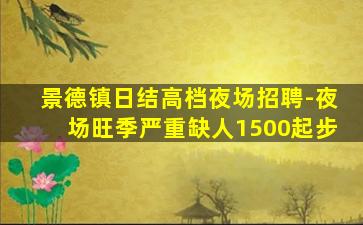 景德镇日结高档夜场招聘-夜场旺季严重缺人1500起步